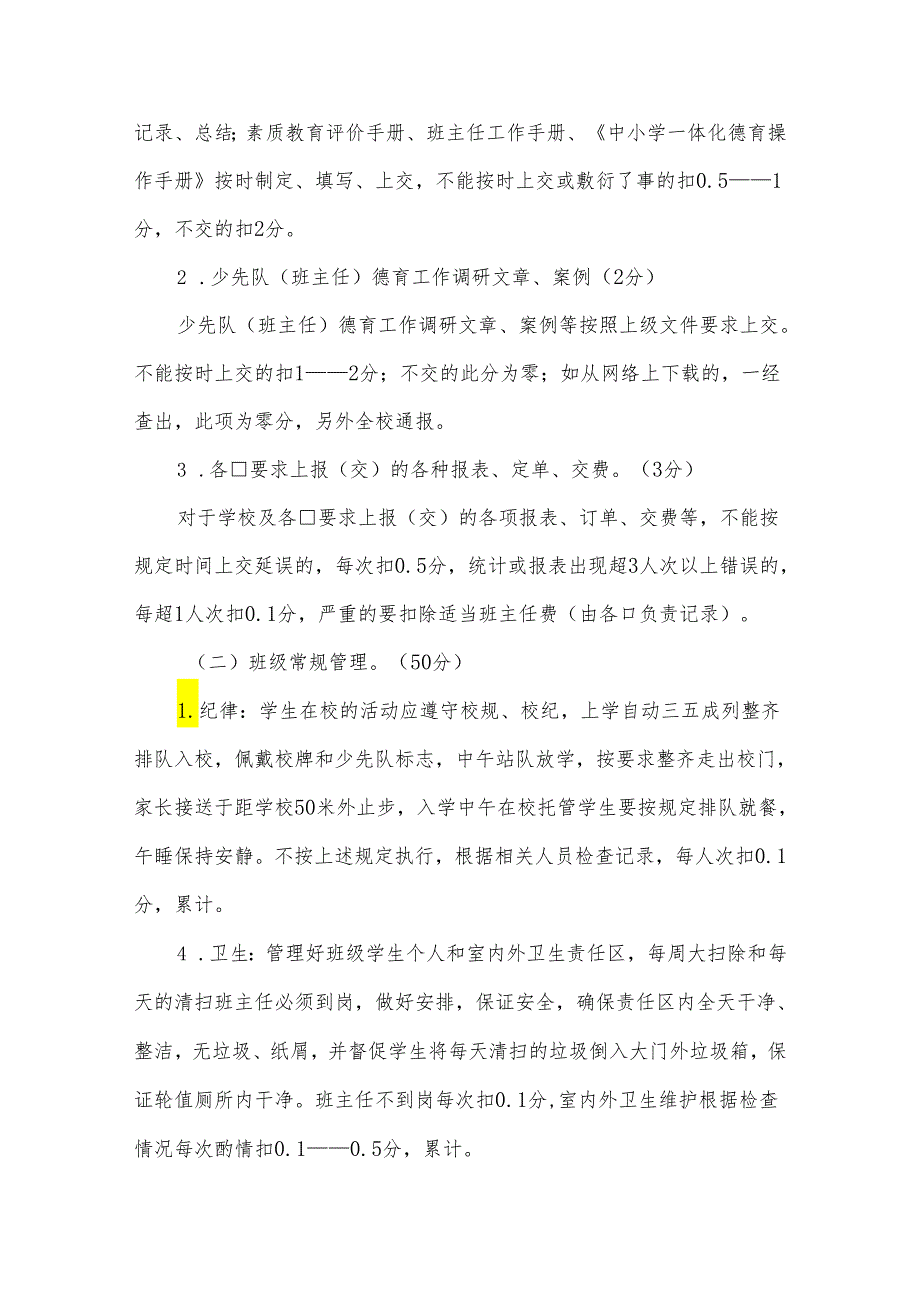 记录、总结；素质教育评价手册、班主任工作手册、《中小学一体化德育操作手册》按时制定、填写、上交，不能按时上交或敷衍了事的扣0.5——1分，不交的扣2分。

2．少先队（班主任）德育工作调研文章、案例（2分）

少先队（班主任）德育工作调研文章、案例等按照上级文件要求上交。不能按时上交的扣1——2分；不交的此分为零；如从网络上下载的，一经查出，此项为零分，另外全校通报。

3．各口要求上报（交）的各种报表、定单、交费。（3分）

对于学校及各口要求上报（交）的各项报表、订单、交费等，不能按规定时间上交延误的，每次扣0.5分，统计或报表出现超3人次以上错误的，每超1人次扣0.1分，严重的要扣除适当班主任费（由各口负责记录）。

（二）班级常规管理。（50分）

1.纪律：学生在校的活动应遵守校规、校纪，上学自动三五成列整齐排队入校，佩戴校牌和少先队标志，中午站队放学，按要求整齐走出校门，家长接送于距学校50米外止步，入学中午在校托管学生要按规定排队就餐，午睡保持安静。不按上述规定执行，根据相关人员检查记录，每人次扣0.1分，累计。

4．卫生：管理好班级学生个人和室内外卫生责任区，每周大扫除和每天的清扫班主任必须到岗，做好安排，保证安全，确保责任区内全天干净、整洁，无垃圾、纸屑，并督促学生将每天清扫的垃圾倒入大门外垃圾箱，保证轮值厕所内干净。班主任不到岗每次扣0.1分,室内外卫生维护根据检查情况每次酌情扣0.1——0.5分，累计。